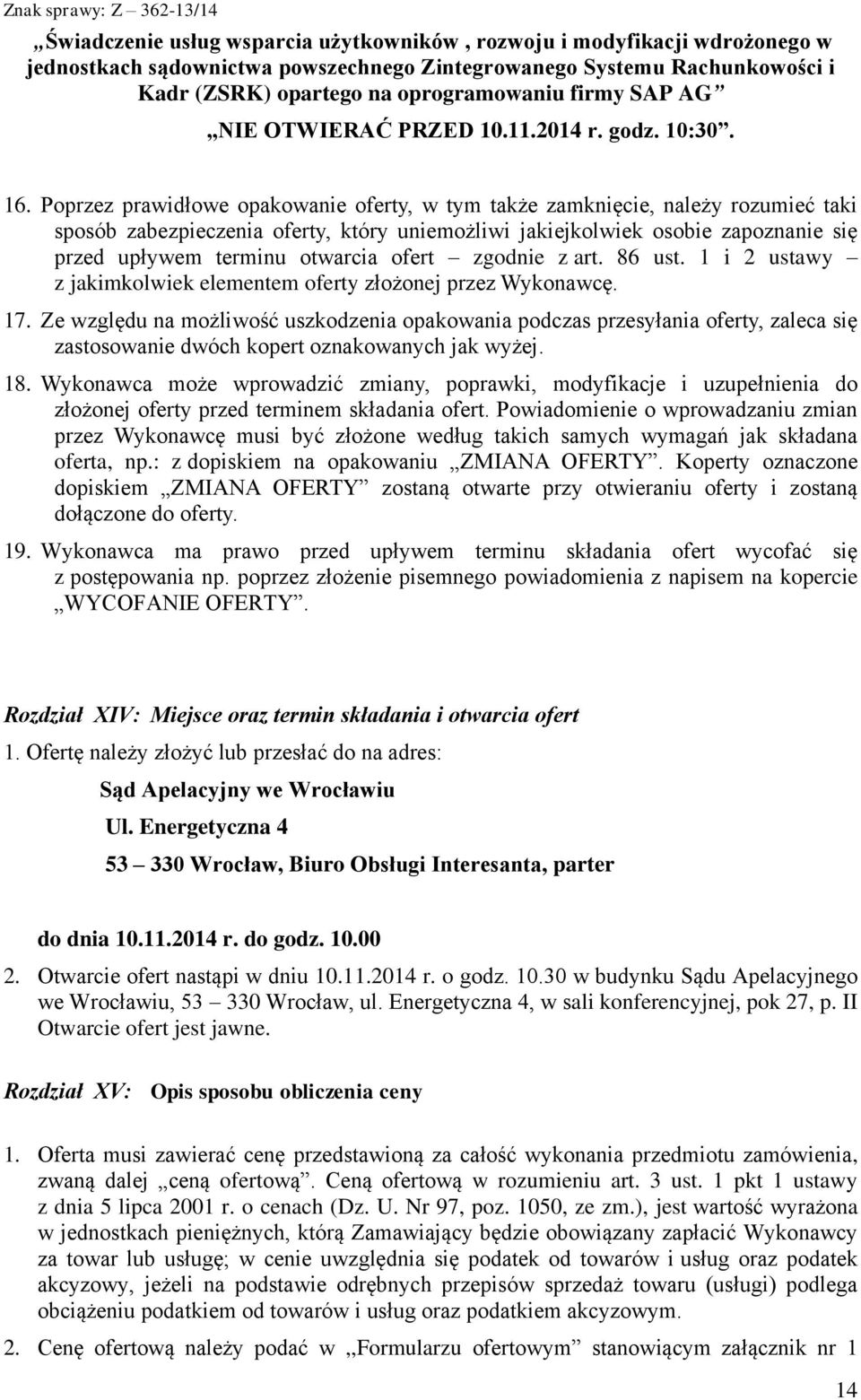 Znak sprawy: Z – 362-13/14

„Świadczenie usług wsparcia użytkowników , rozwoju i modyfikacji wdrożonego w jednostkach sądownictwa powszechnego Zintegrowanego Systemu Rachunkowości i Kadr (ZSRK) opartego na oprogramowaniu firmy SAP AG”

„NIE OTWIERAĆ PRZED 10.11.2014 r. godz. 10:30”.

16. Poprzez prawidłowe opakowanie oferty, w tym także zamknięcie, należy rozumieć taki sposób zabezpieczenia oferty, który uniemożliwi jakiejkolwiek osobie zapoznanie się przed upływem terminu otwarcia ofert – zgodnie z art. 86 ust. 1 i 2 ustawy – z jakimkolwiek elementem oferty złożonej przez Wykonawcę.

17. Ze względu na możliwość uszkodzenia opakowania podczas przesyłania oferty, zaleca się zastosowanie dwóch kopert oznakowanych jak wyżej.

18. Wykonawca może wprowadzić zmiany, poprawki, modyfikacje i uzupełnienia do złożonej oferty przed terminem składania ofert. Powiadomienie o wprowadzaniu zmian przez Wykonawcę musi być złożone według takich samych wymagań jak składana oferta, np.: z dopiskiem na opakowaniu „ZMIANA OFERTY”. Koperty oznaczone dopiskiem „ZMIANA OFERTY” zostaną otwarte przy otwieraniu oferty i zostaną dołączone do oferty.

19. Wykonawca ma prawo przed upływem terminu składania ofert wycofać się z postępowania np. poprzez złożenie pisemnego powiadomienia z napisem na kopercie „WYCOFANIE OFERTY”.

Rozdział XIV: Miejsce oraz termin składania i otwarcia ofert

1. Ofertę należy złożyć lub przesłać do na adres:

Sąd Apelacyjny we Wrocławiu

Ul. Energetyczna 4

53 – 330 Wrocław, Biuro Obsługi Interesanta, parter

do dnia 10.11.2014 r. do godz. 10.00

2. Otwarcie ofert nastąpi w dniu 10.11.2014 r. o godz. 10.30 w budynku Sądu Apelacyjnego we Wrocławiu, 53 – 330 Wrocław, ul. Energetyczna 4, w sali konferencyjnej, pok 27, p. II Otwarcie ofert jest jawne.

Rozdział XV: Opis sposobu obliczenia ceny

1. Oferta musi zawierać cenę przedstawioną za całość wykonania przedmiotu zamówienia, zwaną dalej „ceną ofertową”. Ceną ofertową w rozumieniu art. 3 ust. 1 pkt 1 ustawy z dnia 5 lipca 2001 r. o cenach (Dz. U. Nr 97, poz. 1050, ze zm.), jest wartość wyrażona w jednostkach pieniężnych, którą Zamawiający będzie obowiązany zapłacić Wykonawcy za towar lub usługę; w cenie uwzględnia się podatek od towarów i usług oraz podatek akcyzowy, jeżeli na podstawie odrębnych przepisów sprzedaż towaru (usługi) podlega obciążeniu podatkiem od towarów i usług oraz podatkiem akcyzowym.

2. Cenę ofertową należy podać w „Formularzu ofertowym” stanowiącym załącznik nr 1

14